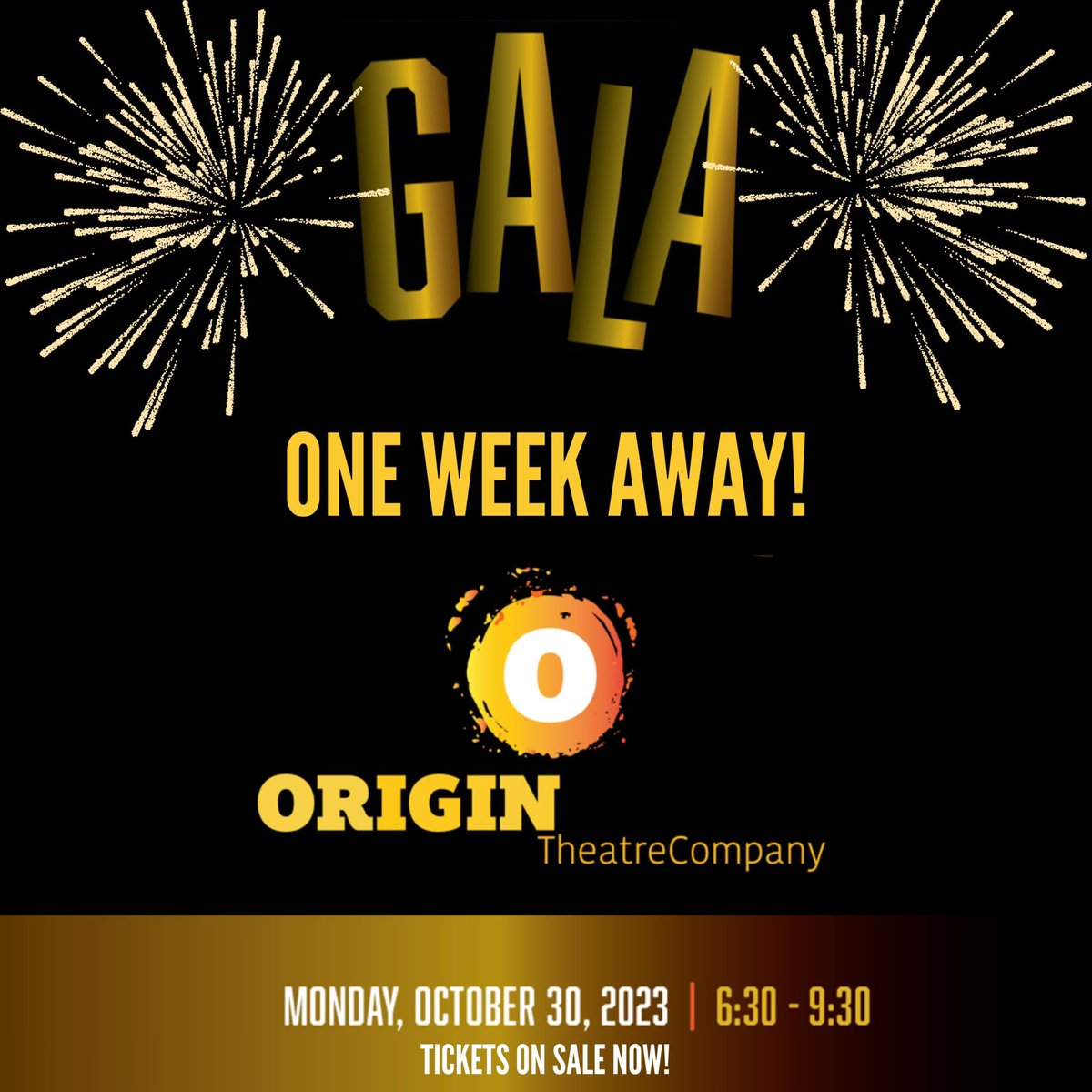 GALA

ONE WEEK AWAY!

O

ORIGIN
TheatreCompany

MONDAY, OCTOBER 30, 2023 | 6:30 - 9:30
TICKETS ON SALE NOW!